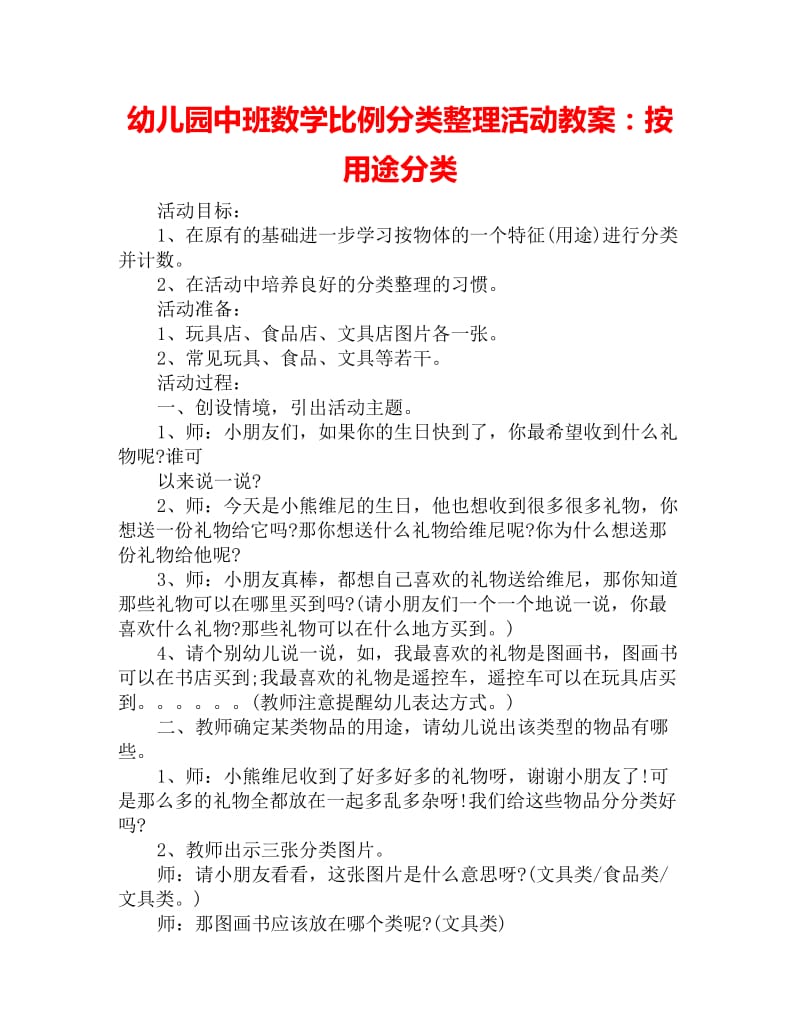 幼儿园中班数学比例分类整理活动教案：按用途分类

活动目标：

1、在原有的基础进一步学习按物体的一个特征(用途)进行分类并计数。

2、在活动中培养良好的分类整理的习惯。

活动准备：

1、玩具店、食品店、文具店图片各一张。

2、常见玩具、食品、文具等若干。

活动过程：

一、创设情境，引出活动主题。

1、师：小朋友们，如果你的生日快到了，你最希望收到什么礼物呢?谁可

以来说一说?

2、师：今天是小熊维尼的生日，他也想收到很多很多礼物，你想送一份礼物给它吗?那你想送什么礼物给维尼呢?你为什么想送那份礼物给他呢?

3、师：小朋友真棒，都想自己喜欢的礼物送给维尼，那你知道那些礼物可以在哪里买到吗?(请小朋友们一个一个地说一说，你最喜欢什么礼物?那些礼物可以在什么地方买到。)

4、请个别幼儿说一说，如，我最喜欢的礼物是图画书，图画书可以在书店买到;我最喜欢的礼物是遥控车，遥控车可以在玩具店买到。。。。。。(教师注意提醒幼儿表达方式。)

二、教师确定某类物品的用途，请幼儿说出该类型的物品有哪些。

1、师：小熊维尼收到了好多好多的礼物呀，谢谢小朋友了!可是那么多的礼物全都放在一起多乱多杂呀!我们给这些物品分分类好吗?

2、教师出示三张分类图片。

师：请小朋友看看，这张图片是什么意思呀?(文具类/食品类/文具类。)

师：那图画书应该放在哪个类呢?(文具类)